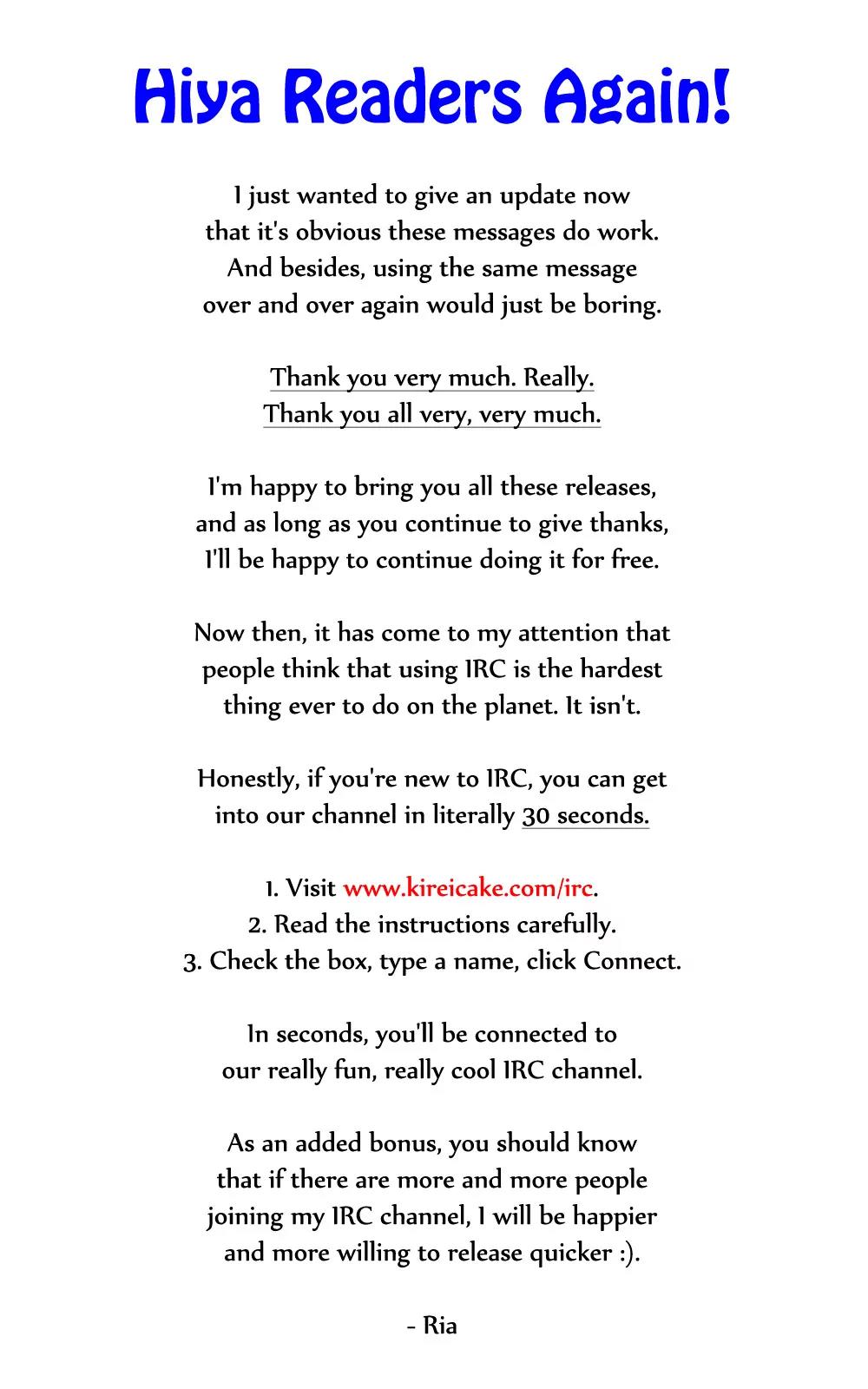 Hiya Readers Again!

I just wanted to give an update now that it's obvious these messages do work. And besides, using the same message over and over again would just be boring.

Thank you very much. Really.
Thank you all very, very much.

I'm happy to bring you all these releases, and as long as you continue to give thanks, I'll be happy to continue doing it for free.

Now then, it has come to my attention that people think that using IRC is the hardest thing ever to do on the planet. It isn't.

Honestly, if you're new to IRC, you can get into our channel in literally 30 seconds.

1. Visit www.kireicake.com/irc.
2. Read the instructions carefully.
3. Check the box, type a name, click Connect.

In seconds, you'll be connected to our really fun, really cool IRC channel.

As an added bonus, you should know that if there are more and more people joining my IRC channel, I will be happier and more willing to release quicker :).

- Ria